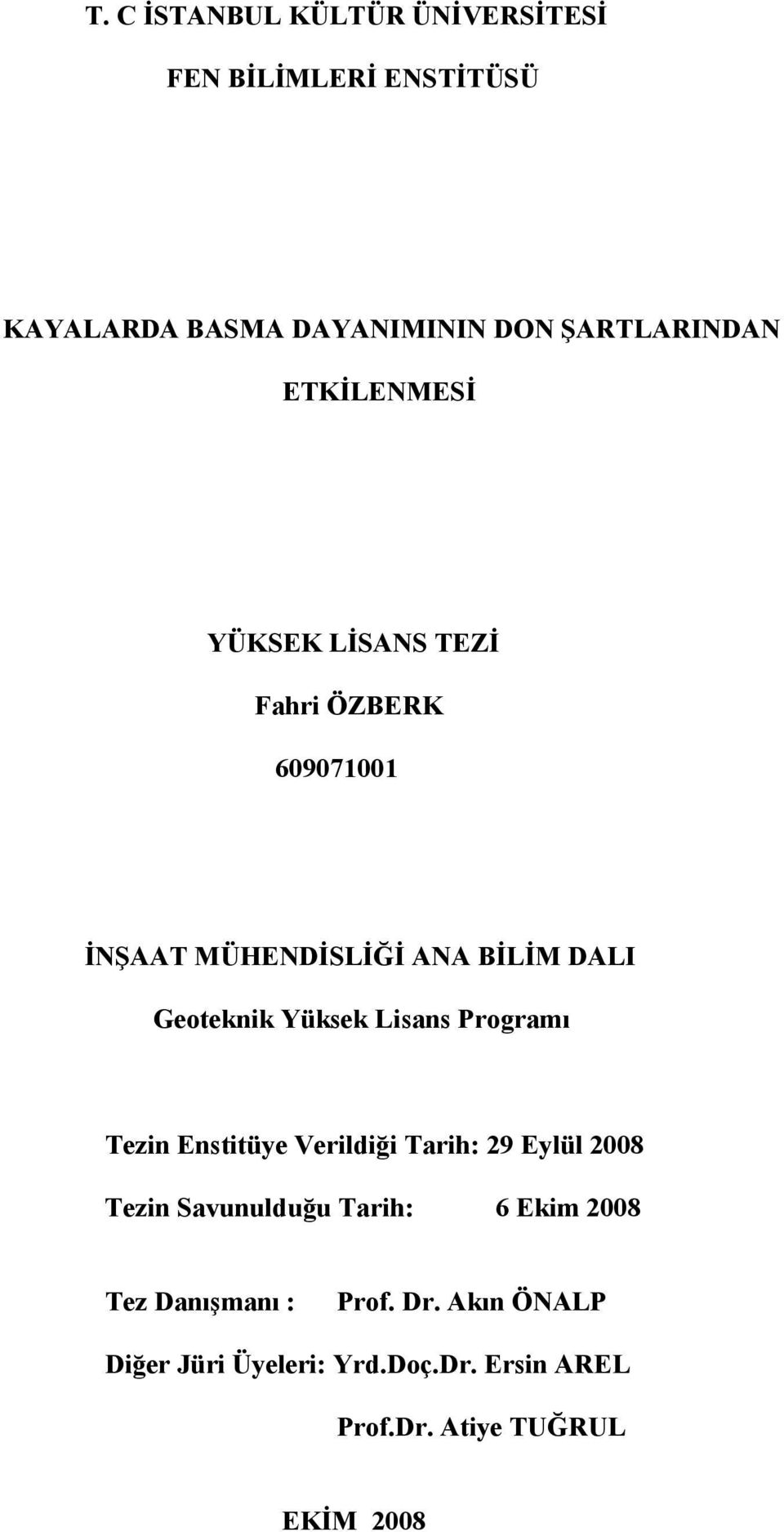 T. C İSTANBUL KÜLTÜR ÜNİVERSİTESİ

FEN BİLİMLERİ ENSTİTÜSÜ

KAYALARDA BASMA DAYANIMININ DON ŞARTLARINDAN ETKİLENMESİ

YÜKSEK LİSANS TEZİ

Fahri ÖZBERK

609071001

İNŞAAT MÜHENDİSLİĞİ ANA BİLİM DALI

Geoteknik Yüksek Lisans Programı

Tezin Enstitüye Verildiği Tarih: 29 Eylül 2008

Tezin Savunulduğu Tarih: 6 Ekim 2008

Tez Danışmanı : Prof. Dr. Akın ÖNALP

Diğer Jüri Üyeleri: Yrd.Doç.Dr. Ersin AREL

Prof.Dr. Atiye TUĞRUL

EKİM 2008